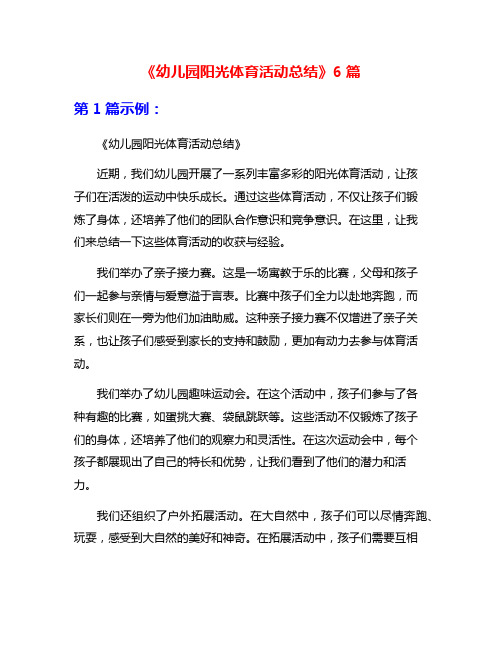 《幼儿园阳光体育活动总结》6 篇

第 1 篇示例：

《幼儿园阳光体育活动总结》

近期，我们幼儿园开展了一系列丰富多彩的阳光体育活动，让孩子们在活泼的运动中快乐成长。通过这些体育活动，不仅让孩子们锻炼了身体，还培养了他们的团队合作意识和竞争意识。在这里，让我们来总结一下这些体育活动的收获与经验。

我们举办了亲子接力赛。这是一场寓教于乐的比赛，父母和孩子们一起参与亲情与爱意溢于言表。比赛中孩子们全力以赴地奔跑，而家长们则在一旁为他们加油助威。这种亲子接力赛不仅增进了亲子关系，也让孩子们感受到家长的支持和鼓励，更加有动力去参与体育活动。

我们举办了幼儿园趣味运动会。在这个活动中，孩子们参与了各种有趣的比赛，如蛋挑大赛、袋鼠跳跃等。这些活动不仅锻炼了孩子们的身体，还培养了他们的观察力和灵活性。在这次运动会中，每个孩子都展现出了自己的特长和优势，让我们看到了他们的潜力和活力。

我们还组织了户外拓展活动。在大自然中，孩子们可以尽情奔跑、玩耍，感受到大自然的美好和神奇。在拓展活动中，孩子们需要互相